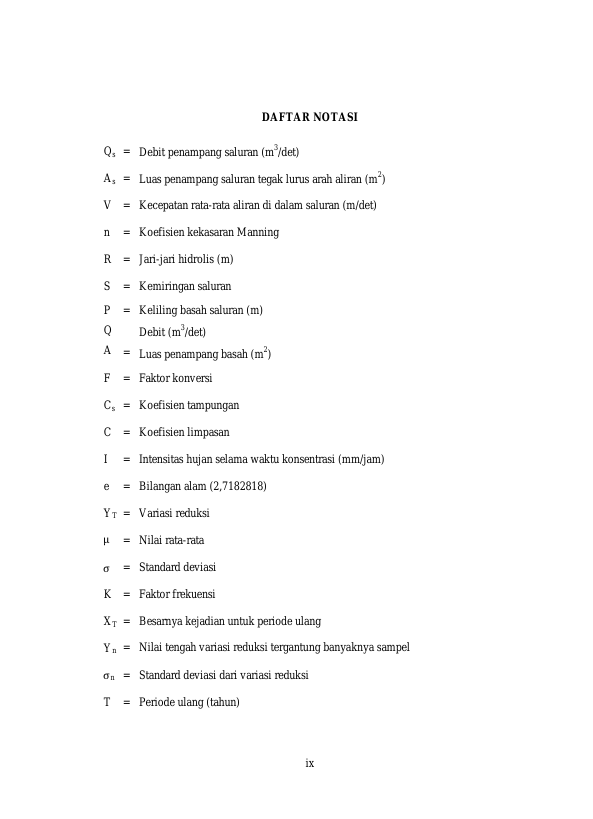 DAFTAR NOTASI

$Q_s$ = Debit penampang saluran ($m^3$/det)

$A_s$ = Luas penampang saluran tegak lurus arah aliran ($m^2$)

V = Kecepatan rata-rata aliran di dalam saluran (m/det)

n = Koefisien kekasaran Manning

R = Jari-jari hidrolis (m)

S = Kemiringan saluran

P = Keliling basah saluran (m)

Q Debit ($m^3$/det)

A = Luas penampang basah ($m^2$)

F = Faktor konversi

$C_s$ = Koefisien tampungan

C = Koefisien limpasan

I = Intensitas hujan selama waktu konsentrasi (mm/jam)

e = Bilangan alam (2,7182818)

$Y_T$ = Variasi reduksi

$\mu$ = Nilai rata-rata

$\sigma$ = Standard deviasi

K = Faktor frekuensi

$X_T$ = Besarnya kejadian untuk periode ulang

$Y_n$ = Nilai tengah variasi reduksi tergantung banyaknya sampel

$\sigma_n$ = Standard deviasi dari variasi reduksi

T = Periode ulang (tahun)

ix